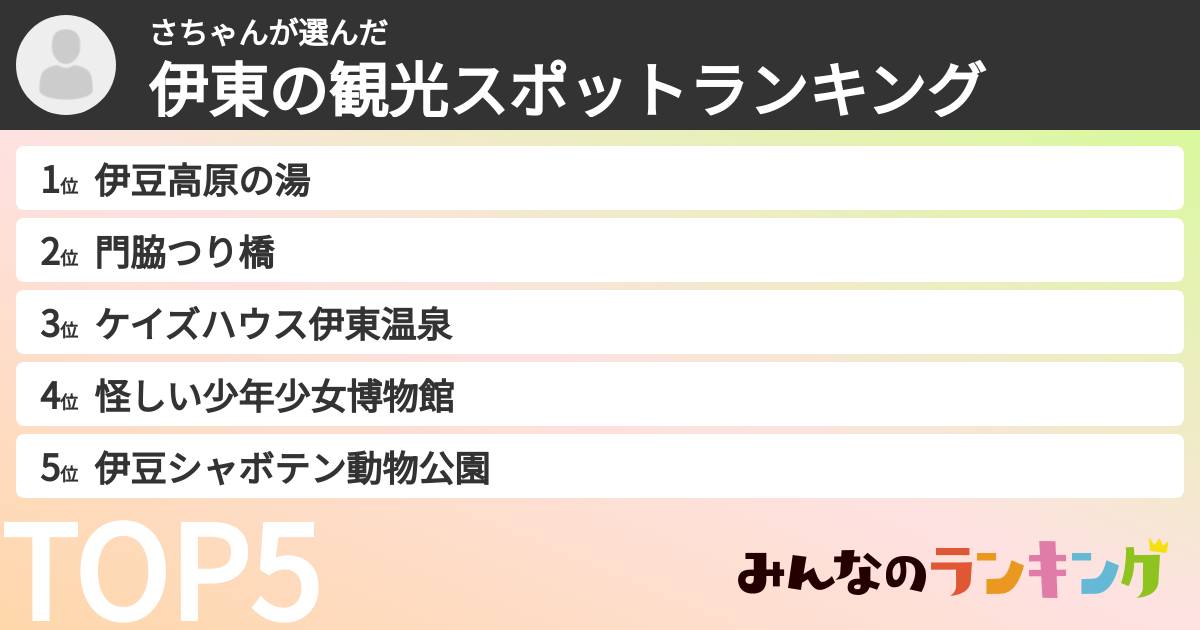 さちゃんが選んだ
伊東の観光スポットランキング

1位 伊豆高原の湯
2位 門脇つり橋
3位 ケイズハウス伊東温泉
4位 怪しい少年少女博物館
5位 伊豆シャボテン動物公園

TOP5

みんなのランキング